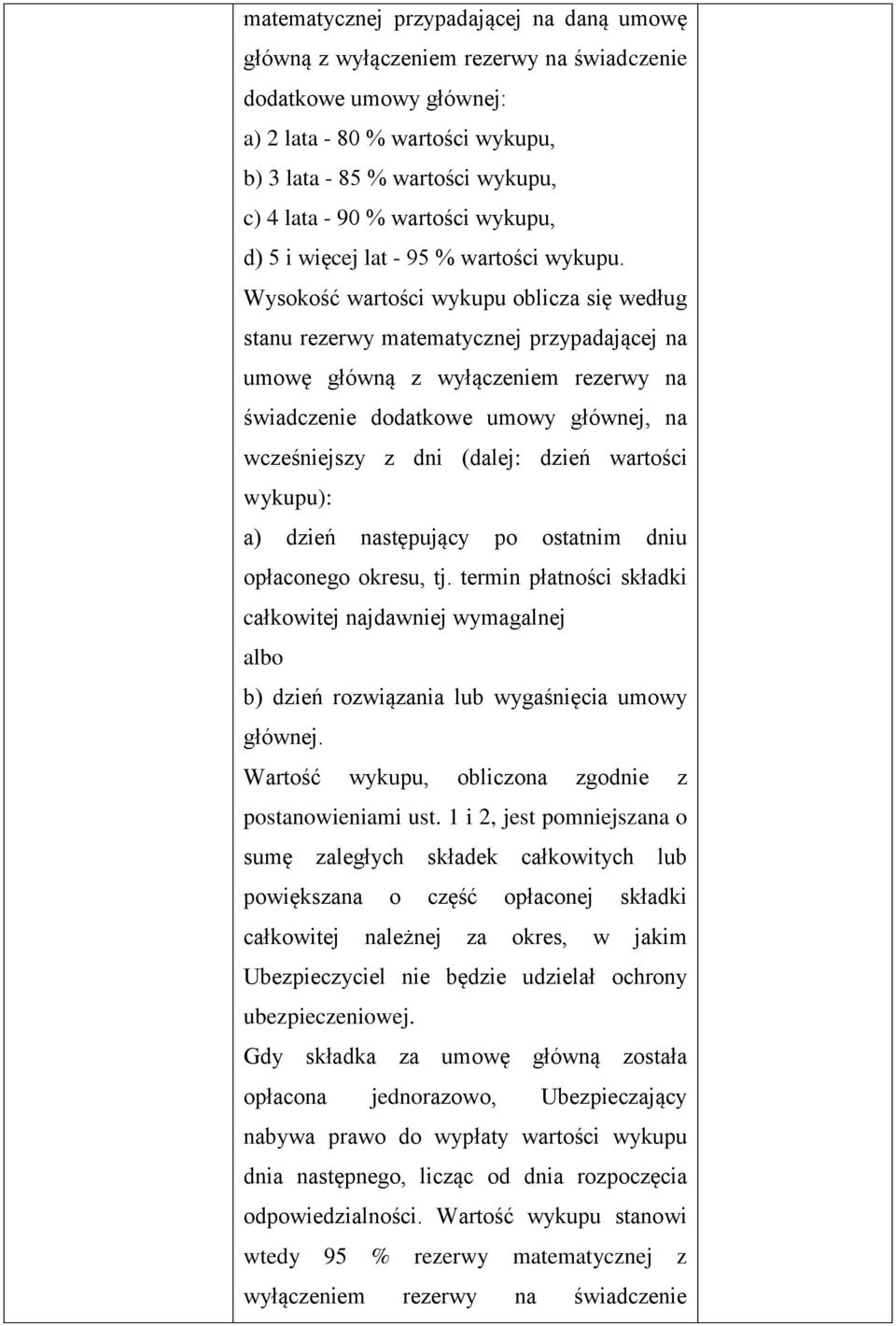 matematycznej przypadającej na daną umowę główną z wyłączeniem rezerwy na świadczenie dodatkowe umowy głównej:
a) 2 lata - 80 % wartości wykupu,
b) 3 lata - 85 % wartości wykupu,
c) 4 lata - 90 % wartości wykupu,
d) 5 i więcej lat - 95 % wartości wykupu.
Wysokość wartości wykupu oblicza się według stanu rezerwy matematycznej przypadającej na umowę główną z wyłączeniem rezerwy na świadczenie dodatkowe umowy głównej, na wcześniejszy z dni (dalej: dzień wartości wykupu):
a) dzień następujący po ostatnim dniu opłaconego okresu, tj. termin płatności składki całkowitej najdawniej wymagalnej
albo
b) dzień rozwiązania lub wygaśnięcia umowy głównej.
Wartość wykupu, obliczona zgodnie z postanowieniami ust. 1 i 2, jest pomniejszana o sumę zaległych składek całkowitych lub powiększana o część opłaconej składki całkowitej należnej za okres, w jakim Ubezpieczyciel nie będzie udzielał ochrony ubezpieczeniowej.
Gdy składka za umowę główną została opłacona jednorazowo, Ubezpieczający nabywa prawo do wypłaty wartości wykupu dnia następnego, licząc od dnia rozpoczęcia odpowiedzialności. Wartość wykupu stanowi wtedy 95 % rezerwy matematycznej z wyłączeniem rezerwy na świadczenie